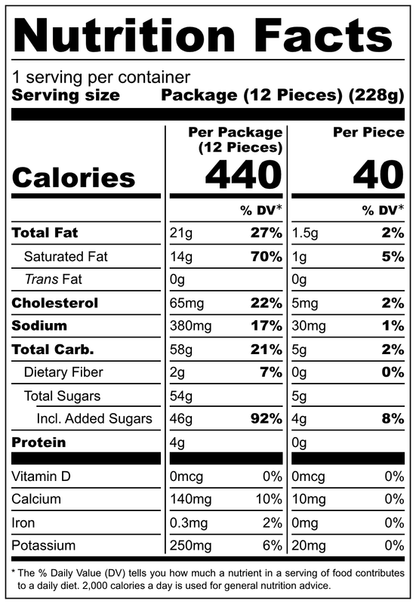 Nutrition Facts

1 serving per container
Serving size Package (12 Pieces) (228g)

| | Per Package (12 Pieces) | | Per Piece | |
|---|---|---|---|---|
| Calories | 440 | | 40 | |
| | | % DV* | | % DV* |
| Total Fat | 21g | 27% | 1.5g | 2% |
| Saturated Fat | 14g | 70% | 1g | 5% |
| Trans Fat | 0g | | 0g | |
| Cholesterol | 65mg | 22% | 5mg | 2% |
| Sodium | 380mg | 17% | 30mg | 1% |
| Total Carb. | 58g | 21% | 5g | 2% |
| Dietary Fiber | 2g | 7% | 0g | 0% |
| Total Sugars | 54g | | 5g | |
| Incl. Added Sugars | 46g | 92% | 4g | 8% |
| Protein | 4g | | 0g | |
| Vitamin D | 0mcg | 0% | 0mcg | 0% |
| Calcium | 140mg | 10% | 10mg | 0% |
| Iron | 0.3mg | 2% | 0mg | 0% |
| Potassium | 250mg | 6% | 20mg | 0% |

* The % Daily Value (DV) tells you how much a nutrient in a serving of food contributes to a daily diet. 2,000 calories a day is used for general nutrition advice.